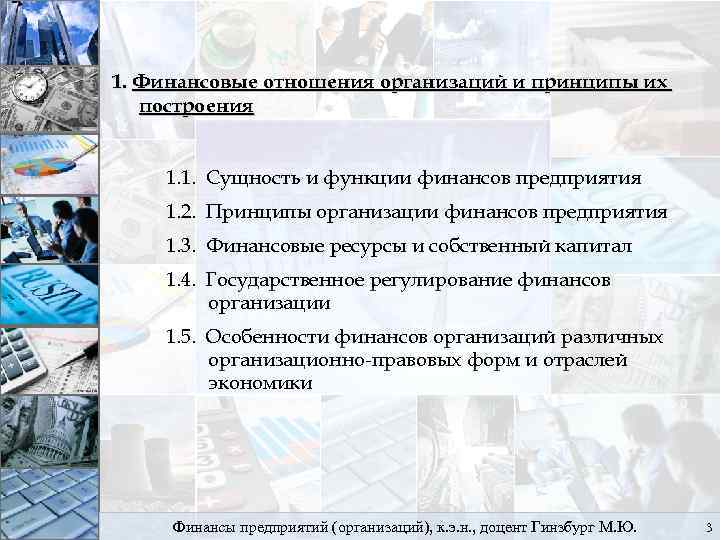 1. Финансовые отношения организаций и принципы их построения

1.1. Сущность и функции финансов предприятия

1.2. Принципы организации финансов предприятия

1.3. Финансовые ресурсы и собственный капитал

1.4. Государственное регулирование финансов организации

1.5. Особенности финансов организаций различных организационно-правовых форм и отраслей экономики

Финансы предприятий (организаций), к.э.н., доцент Гинзбург М.Ю.

3